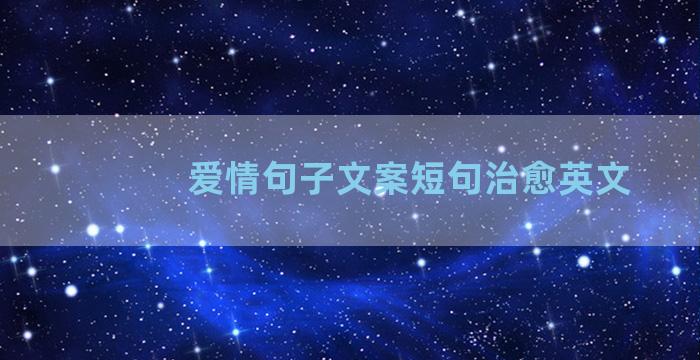 爱情句子文案短句治愈英文